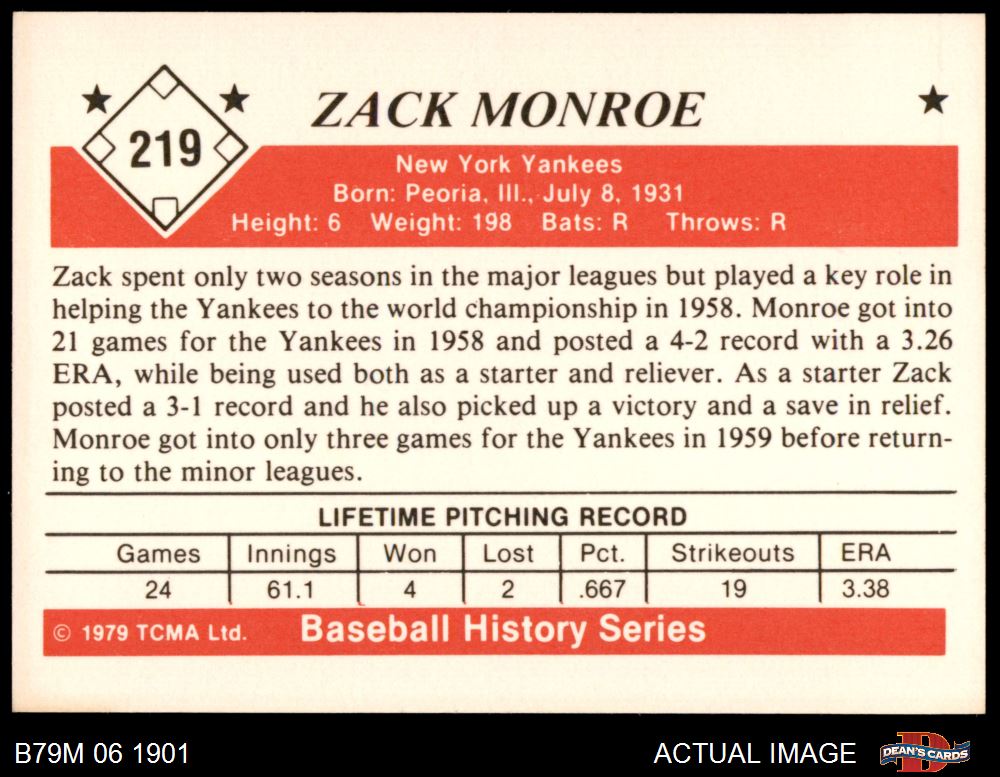 219

ZACK MONROE

New York Yankees
Born: Peoria, Ill., July 8, 1931
Height: 6 Weight: 198 Bats: R Throws: R

Zack spent only two seasons in the major leagues but played a key role in helping the Yankees to the world championship in 1958. Monroe got into 21 games for the Yankees in 1958 and posted a 4-2 record with a 3.26 ERA, while being used both as a starter and reliever. As a starter Zack posted a 3-1 record and he also picked up a victory and a save in relief. Monroe got into only three games for the Yankees in 1959 before returning to the minor leagues.

LIFETIME PITCHING RECORD

| Games | Innings | Won | Lost | Pct. | Strikeouts | ERA |
|---|---|---|---|---|---|---|
| 24 | 61.1 | 4 | 2 | .667 | 19 | 3.38 |

© 1979 TCMA Ltd. Baseball History Series

B79M 06 1901

ACTUAL IMAGE

DEAN'S CARDS